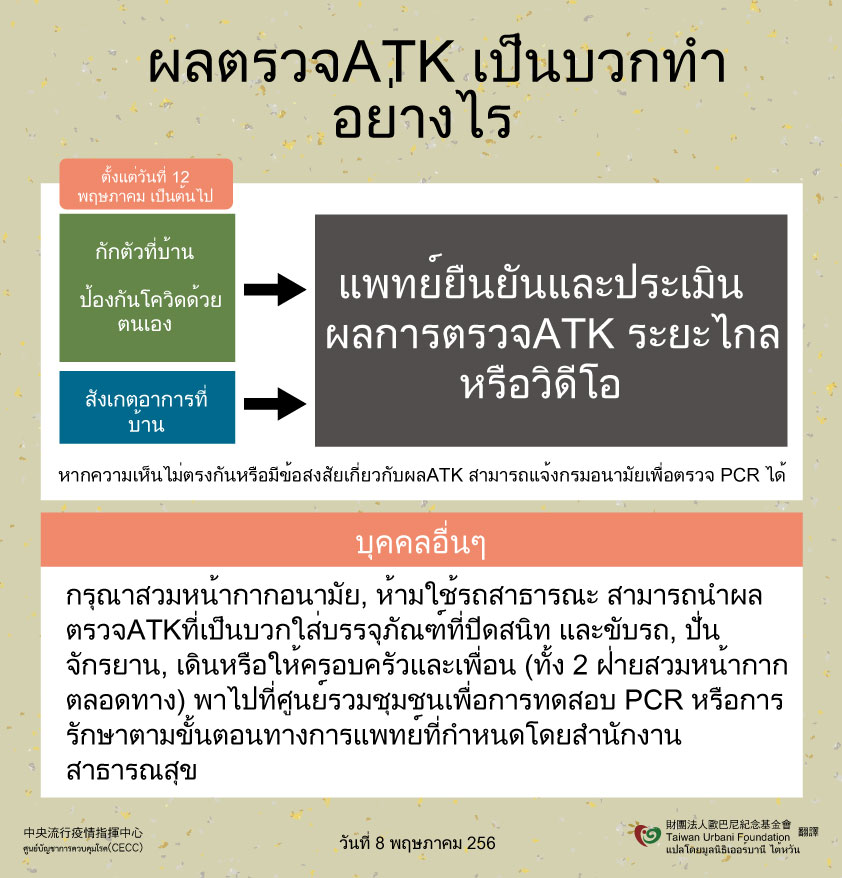 ผลตรวจATK เป็นบวกทำอย่างไร

ตั้งแต่วันที่ 12 พฤษภาคม เป็นต้นไป

กักตัวที่บ้าน

ป้องกันโควิดด้วยตนเอง

สังเกตอาการที่บ้าน

แพทย์ยืนยันและประเมินผลการตรวจATK ระยะไกลหรือวิดีโอ

หากความเห็นไม่ตรงกันหรือมีข้อสงสัยเกี่ยวกับผลATK สามารถแจ้งกรมอนามัยเพื่อตรวจ PCR ได้

บุคคลอื่นๆ

กรุณาสวมหน้ากากอนามัย, ห้ามใช้รถสาธารณะ สามารถนำผลตรวจATKที่เป็นบวกใส่บรรจุภัณฑ์ที่ปิดสนิท และขับรถ, ปั่นจักรยาน, เดินหรือให้ครอบครัวและเพื่อน (ทั้ง 2 ฝ่ายสวมหน้ากากตลอดทาง) พาไปที่ศูนย์รวมชุมชนเพื่อการทดสอบ PCR หรือการรักษาตามขั้นตอนทางการแพทย์ที่กำหนดโดยสำนักงานสาธารณสุข

中央流行疫情指揮中心
ศูนย์บัญชาการควบคุมโรค(CECC)

วันที่ 8 พฤษภาคม 256

財團法人歐巴尼紀念基金會
Taiwan Urbani Foundation
แปลโดยมูลนิธิเออร์บานี ไต้หวัน
翻譯